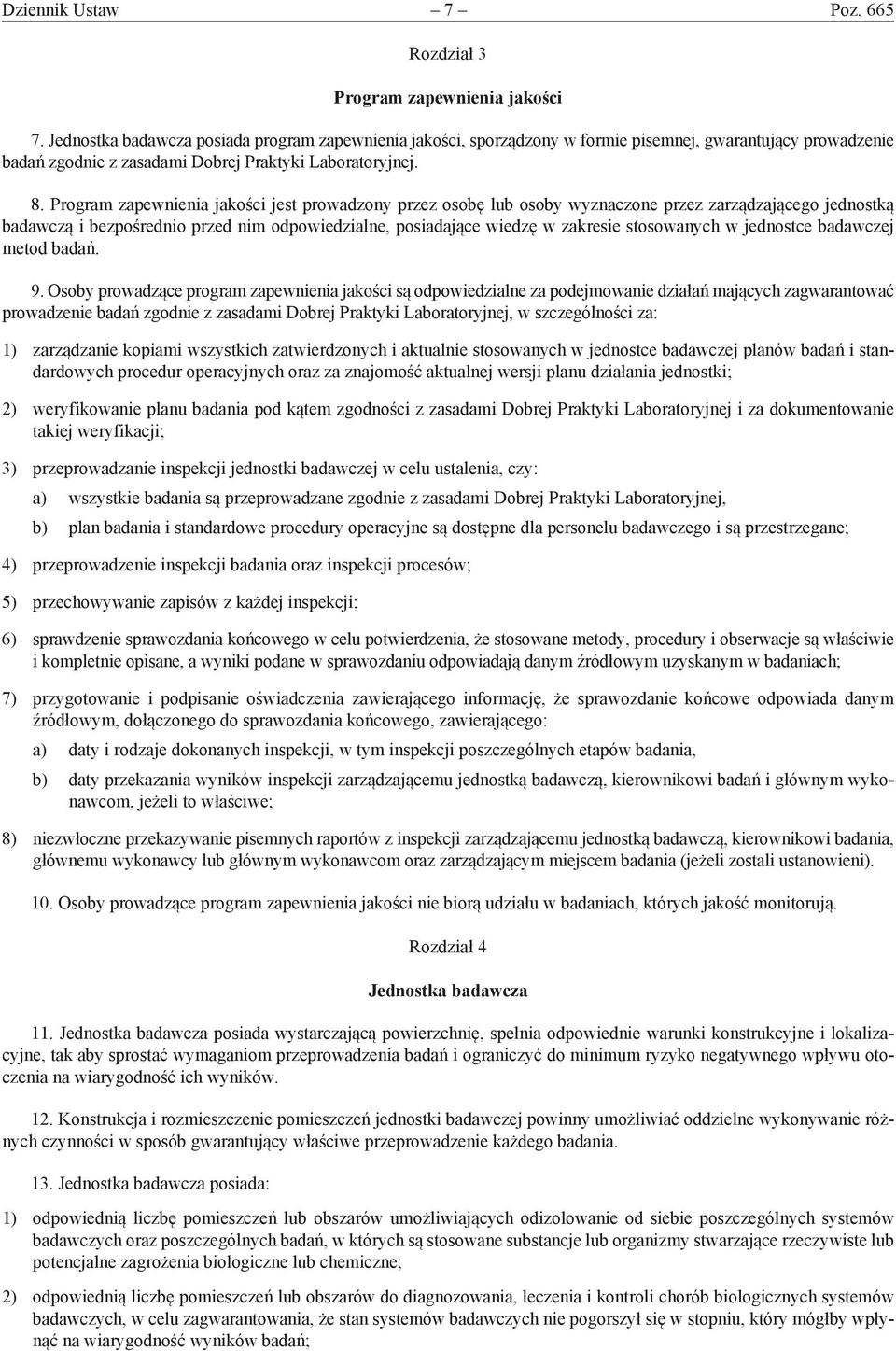 Dziennik Ustaw – 7 – Poz. 665

Rozdział 3

Program zapewnienia jakości

7. Jednostka badawcza posiada program zapewnienia jakości, sporządzony w formie pisemnej, gwarantujący prowadzenie badań zgodnie z zasadami Dobrej Praktyki Laboratoryjnej.

8. Program zapewnienia jakości jest prowadzony przez osobę lub osoby wyznaczone przez zarządzającego jednostką badawczą i bezpośrednio przed nim odpowiedzialne, posiadające wiedzę w zakresie stosowanych w jednostce badawczej metod badań.

9. Osoby prowadzące program zapewnienia jakości są odpowiedzialne za podejmowanie działań mających zagwarantować prowadzenie badań zgodnie z zasadami Dobrej Praktyki Laboratoryjnej, w szczególności za:

1) zarządzanie kopiami wszystkich zatwierdzonych i aktualnie stosowanych w jednostce badawczej planów badań i standardowych procedur operacyjnych oraz za znajomość aktualnej wersji planu działania jednostki;

2) weryfikowanie planu badania pod kątem zgodności z zasadami Dobrej Praktyki Laboratoryjnej i za dokumentowanie takiej weryfikacji;

3) przeprowadzanie inspekcji jednostki badawczej w celu ustalenia, czy:

a) wszystkie badania są przeprowadzane zgodnie z zasadami Dobrej Praktyki Laboratoryjnej,

b) plan badania i standardowe procedury operacyjne są dostępne dla personelu badawczego i są przestrzegane;

4) przeprowadzenie inspekcji badania oraz inspekcji procesów;

5) przechowywanie zapisów z każdej inspekcji;

6) sprawdzenie sprawozdania końcowego w celu potwierdzenia, że stosowane metody, procedury i obserwacje są właściwie i kompletnie opisane, a wyniki podane w sprawozdaniu odpowiadają danym źródłowym uzyskanym w badaniach;

7) przygotowanie i podpisanie oświadczenia zawierającego informację, że sprawozdanie końcowe odpowiada danym źródłowym, dołączonego do sprawozdania końcowego, zawierającego:

a) daty i rodzaje dokonanych inspekcji, w tym inspekcji poszczególnych etapów badania,

b) daty przekazania wyników inspekcji zarządzającemu jednostką badawczą, kierownikowi badań i głównym wykonawcom, jeżeli to właściwe;

8) niezwłoczne przekazywanie pisemnych raportów z inspekcji zarządzającemu jednostką badawczą, kierownikowi badania, głównemu wykonawcy lub głównym wykonawcom oraz zarządzającym miejscem badania (jeżeli zostali ustanowieni).

10. Osoby prowadzące program zapewnienia jakości nie biorą udziału w badaniach, których jakość monitorują.

Rozdział 4

Jednostka badawcza

11. Jednostka badawcza posiada wystarczającą powierzchnię, spełnia odpowiednie warunki konstrukcyjne i lokalizacyjne, tak aby sprostać wymaganiom przeprowadzenia badań i ograniczyć do minimum ryzyko negatywnego wpływu otoczenia na wiarygodność ich wyników.

12. Konstrukcja i rozmieszczenie pomieszczeń jednostki badawczej powinny umożliwiać oddzielne wykonywanie różnych czynności w sposób gwarantujący właściwe przeprowadzenie każdego badania.

13. Jednostka badawcza posiada:

1) odpowiednią liczbę pomieszczeń lub obszarów umożliwiających odizolowanie od siebie poszczególnych systemów badawczych oraz poszczególnych badań, w których są stosowane substancje lub organizmy stwarzające rzeczywiste lub potencjalne zagrożenia biologiczne lub chemiczne;

2) odpowiednią liczbę pomieszczeń lub obszarów do diagnozowania, leczenia i kontroli chorób biologicznych systemów badawczych, w celu zagwarantowania, że stan systemów badawczych nie pogorszył się w stopniu, który mógłby wpłynąć na wiarygodność wyników badań;